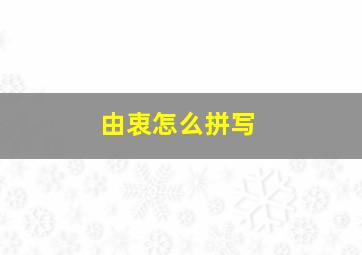 由衷怎么拼写